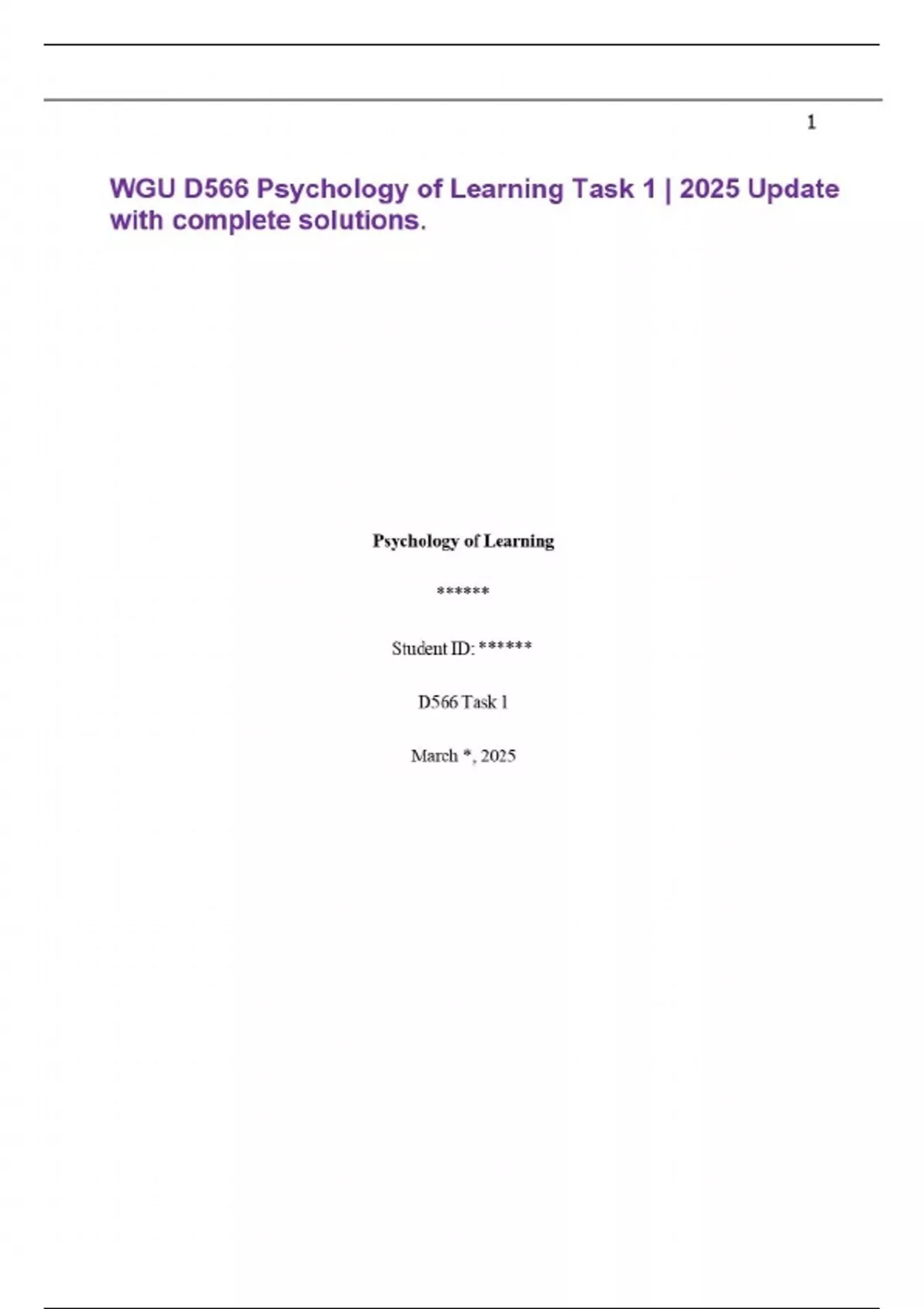 1

WGU D566 Psychology of Learning Task 1 | 2025 Update with complete solutions.

Psychology of Learning

******

Student ID: ******

D566 Task 1

March *, 2025